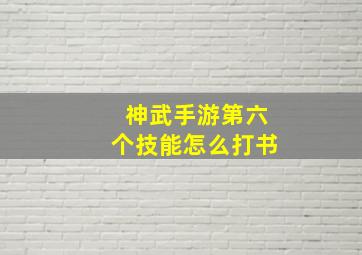 神武手游第六个技能怎么打书